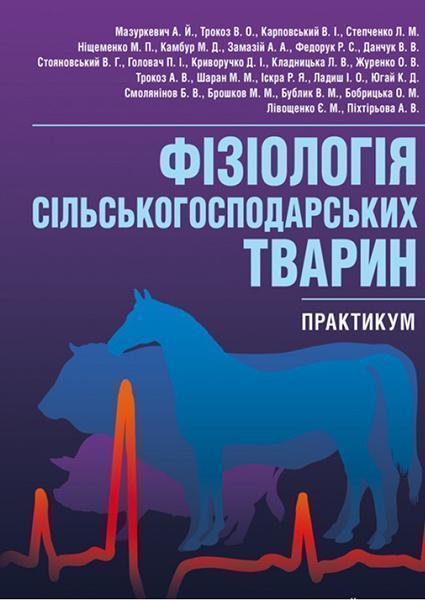 Мазуркевич А. Й., Трокоз В. О., Карповський В. І., Степченко Л. М.
Ніщеменко М. П., Камбур М. Д., Замазій А. А., Федорук Р. С., Данчук В. В.
Стояновський В. Г., Головач П. І., Криворучко Д. І., Кладницька Л. В., Журенко О. В.
Трокоз А. В., Шаран М. М., Іскра Р. Я., Ладиш І. О., Югай К. Д.
Смолянінов Б. В., Брошков М. М., Бублик В. М., Бобрицька О. М.
Лівощенко Є. М., Піхтірьова А. В.

ФІЗІОЛОГІЯ СІЛЬСЬКОГОСПОДАРСЬКИХ ТВАРИН

ПРАКТИКУМ